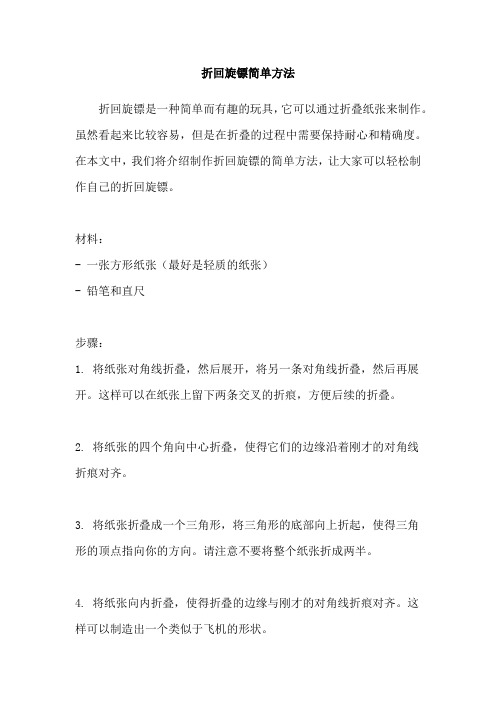 折回旋镖简单方法

折回旋镖是一种简单而有趣的玩具，它可以通过折叠纸张来制作。虽然看起来比较容易，但是在折叠的过程中需要保持耐心和精确度。在本文中，我们将介绍制作折回旋镖的简单方法，让大家可以轻松制作自己的折回旋镖。

材料：
- 一张方形纸张（最好是轻质的纸张）
- 铅笔和直尺

步骤：
1. 将纸张对角线折叠，然后展开，将另一条对角线折叠，然后再展开。这样可以在纸张上留下两条交叉的折痕，方便后续的折叠。

2. 将纸张的四个角向中心折叠，使得它们的边缘沿着刚才的对角线折痕对齐。

3. 将纸张折叠成一个三角形，将三角形的底部向上折起，使得三角形的顶点指向你的方向。请注意不要将整个纸张折成两半。

4. 将纸张向内折叠，使得折叠的边缘与刚才的对角线折痕对齐。这样可以制造出一个类似于飞机的形状。